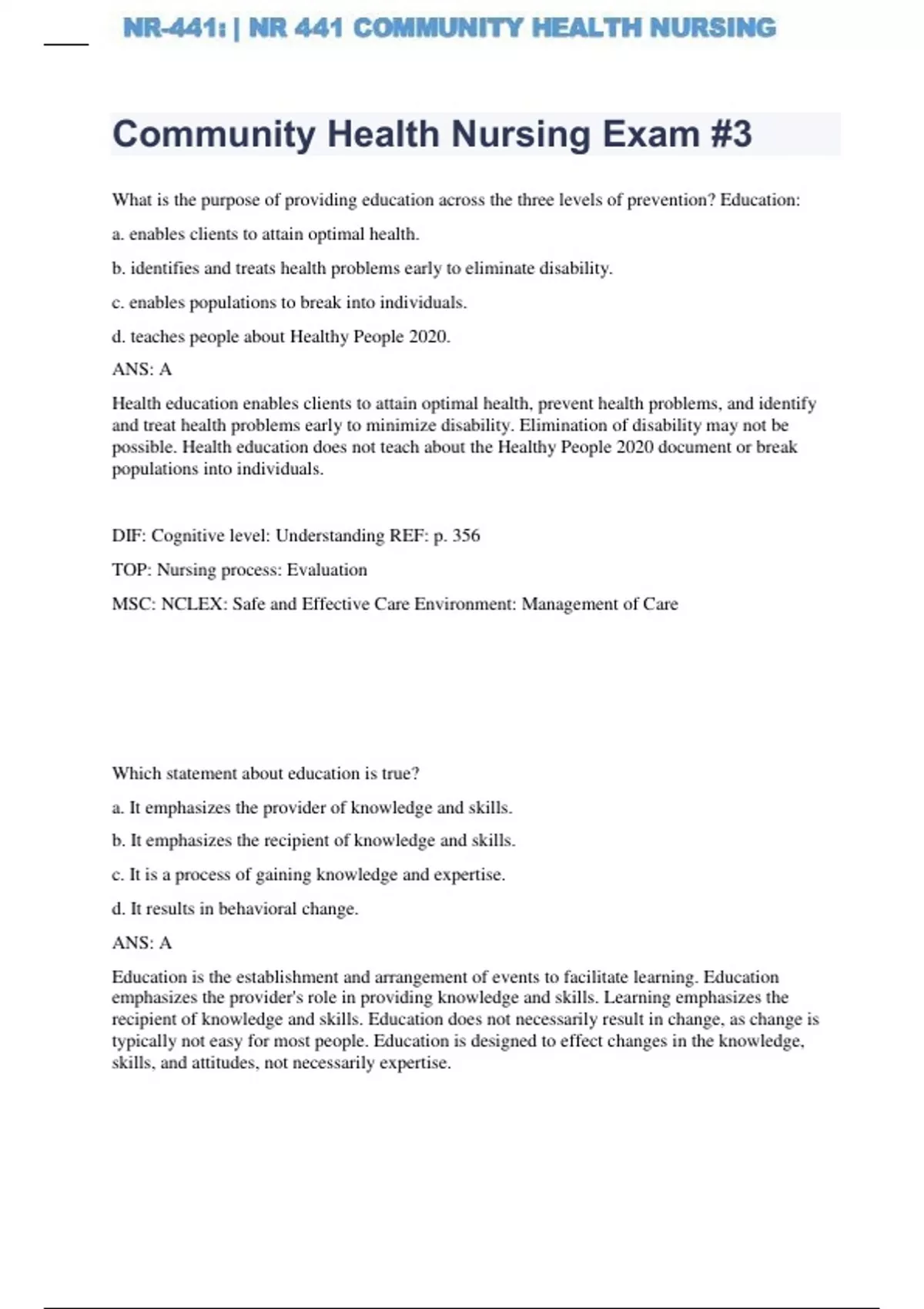 NR-441: | NR 441 COMMUNITY HEALTH NURSING

Community Health Nursing Exam #3

What is the purpose of providing education across the three levels of prevention? Education:

a. enables clients to attain optimal health.

b. identifies and treats health problems early to eliminate disability.

c. enables populations to break into individuals.

d. teaches people about Healthy People 2020.

ANS: A

Health education enables clients to attain optimal health, prevent health problems, and identify and treat health problems early to minimize disability. Elimination of disability may not be possible. Health education does not teach about the Healthy People 2020 document or break populations into individuals.

DIF: Cognitive level: Understanding REF: p. 356

TOP: Nursing process: Evaluation

MSC: NCLEX: Safe and Effective Care Environment: Management of Care

Which statement about education is true?

a. It emphasizes the provider of knowledge and skills.

b. It emphasizes the recipient of knowledge and skills.

c. It is a process of gaining knowledge and expertise.

d. It results in behavioral change.

ANS: A

Education is the establishment and arrangement of events to facilitate learning. Education emphasizes the provider's role in providing knowledge and skills. Learning emphasizes the recipient of knowledge and skills. Education does not necessarily result in change, as change is typically not easy for most people. Education is designed to effect changes in the knowledge, skills, and attitudes, not necessarily expertise.